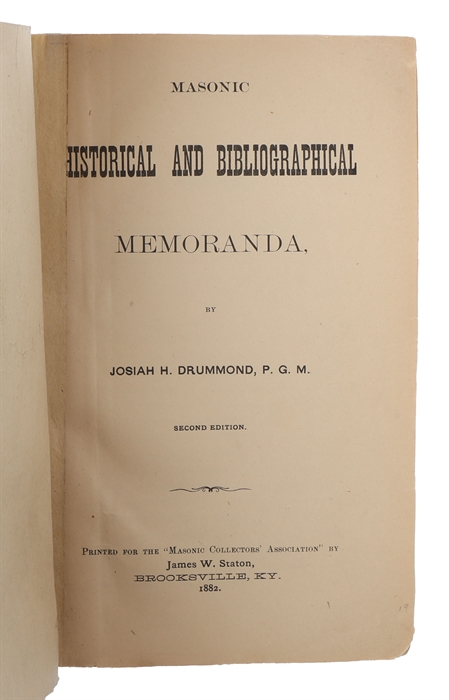 MASONIC

HISTORICAL AND BIBLIOGRAPHICAL

MEMORANDA,

BY

JOSIAH H. DRUMMOND, P. G. M.

SECOND EDITION.

PRINTED FOR THE "MASONIC COLLECTORS' ASSOCIATION" BY
James W. Staton,
BROOKSVILLE, KY.
1882.